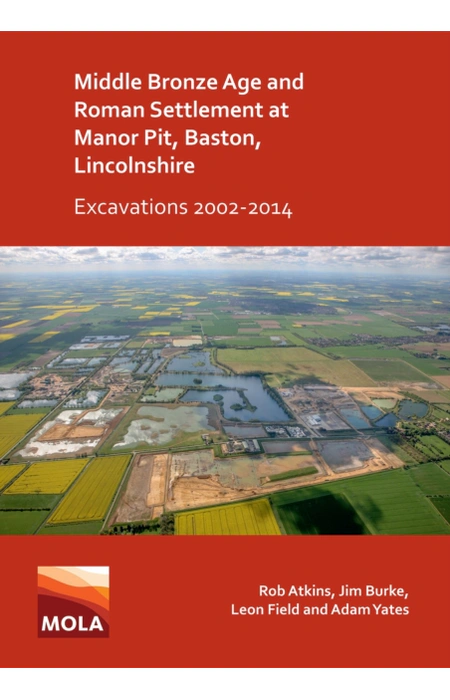 Middle Bronze Age and Roman Settlement at Manor Pit, Baston, Lincolnshire

Excavations 2002-2014

MOLA

Rob Atkins, Jim Burke, Leon Field and Adam Yates